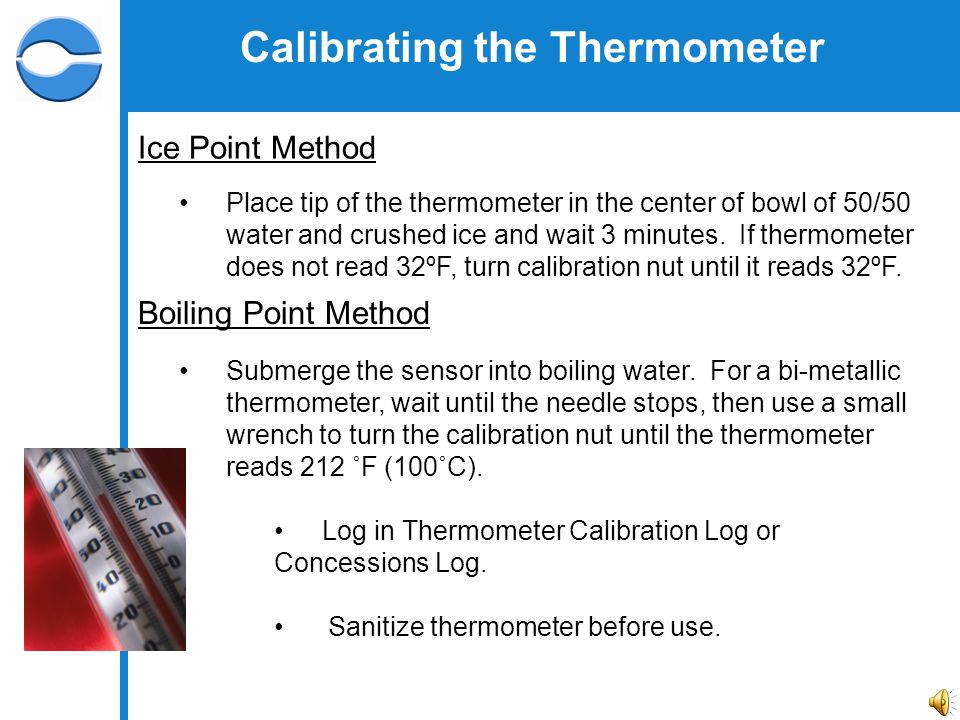 Calibrating the Thermometer

Ice Point Method

• Place tip of the thermometer in the center of bowl of 50/50 water and crushed ice and wait 3 minutes. If thermometer does not read 32ºF, turn calibration nut until it reads 32ºF.

Boiling Point Method

• Submerge the sensor into boiling water. For a bi-metallic thermometer, wait until the needle stops, then use a small wrench to turn the calibration nut until the thermometer reads 212 ˚F (100˚C).

• Log in Thermometer Calibration Log or Concessions Log.

• Sanitize thermometer before use.

30 20 10 0 60 50 40 20